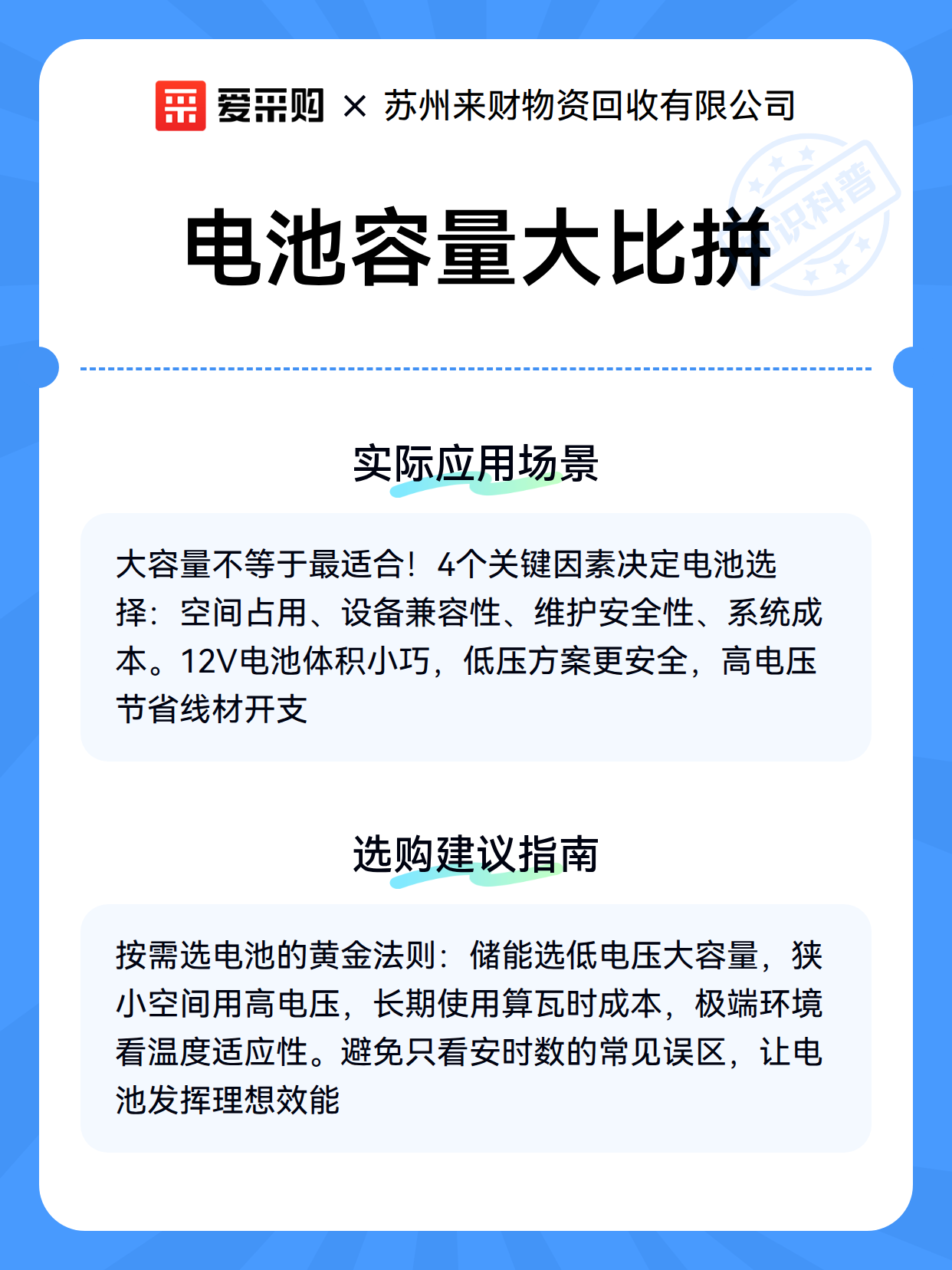 爱采购 × 苏州来财物资回收有限公司

知识科普

电池容量大比拼

实际应用场景

大容量不等于最适合！4个关键因素决定电池选择：空间占用、设备兼容性、维护安全性、系统成本。12V电池体积小巧，低压方案更安全，高电压节省线材开支

选购建议指南

按需选电池的黄金法则：储能选低电压大容量，狭小空间用高电压，长期使用算瓦时成本，极端环境看温度适应性。避免只看安时数的常见误区，让电池发挥理想效能